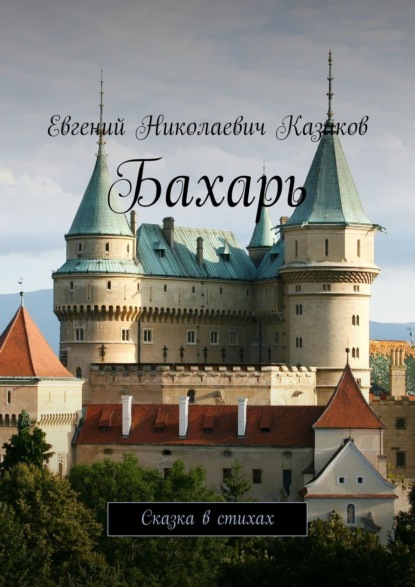 Евгений Николаевич Казаков

Бахарь

Сказка в стихах